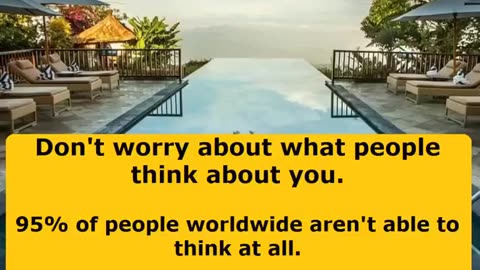 Don't worry about what people think about you.

95% of people worldwide aren't able to think at all.